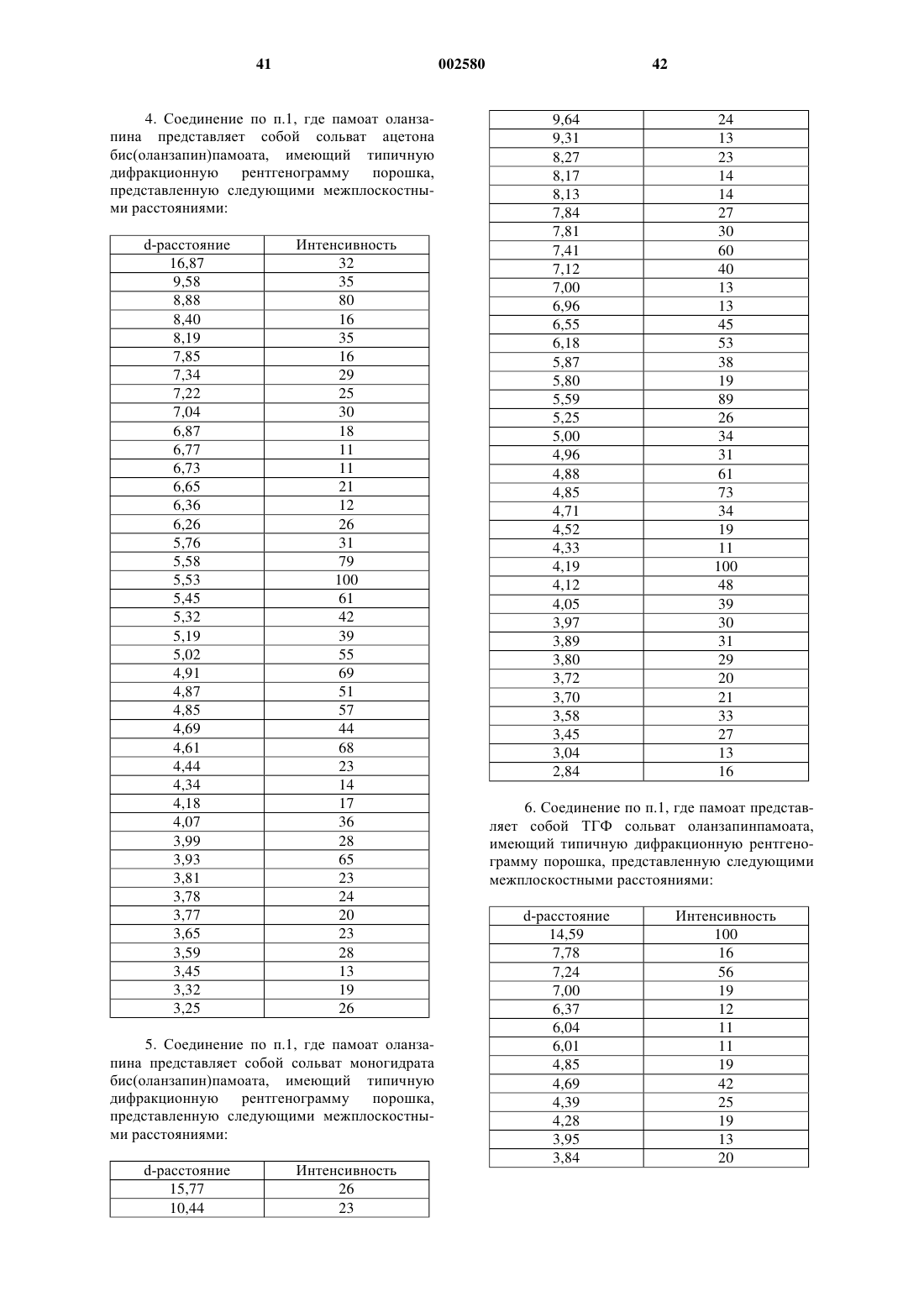 41 002580 42

4. Соединение по п.1, где памоат оланзапина представляет собой сольват ацетона бис(оланзапин)памоата, имеющий типичную дифракционную рентгенограмму порошка, представленную следующими межплоскостными расстояниями:

| d-расстояние | Интенсивность |
|---|---|
| 16,87 | 32 |
| 9,58 | 35 |
| 8,88 | 80 |
| 8,40 | 16 |
| 8,19 | 35 |
| 7,85 | 16 |
| 7,34 | 29 |
| 7,22 | 25 |
| 7,04 | 30 |
| 6,87 | 18 |
| 6,77 | 11 |
| 6,73 | 11 |
| 6,65 | 21 |
| 6,36 | 12 |
| 6,26 | 26 |
| 5,76 | 31 |
| 5,58 | 79 |
| 5,53 | 100 |
| 5,45 | 61 |
| 5,32 | 42 |
| 5,19 | 39 |
| 5,02 | 55 |
| 4,91 | 69 |
| 4,87 | 51 |
| 4,85 | 57 |
| 4,69 | 44 |
| 4,61 | 68 |
| 4,44 | 23 |
| 4,34 | 14 |
| 4,18 | 17 |
| 4,07 | 36 |
| 3,99 | 28 |
| 3,93 | 65 |
| 3,81 | 23 |
| 3,78 | 24 |
| 3,77 | 20 |
| 3,65 | 23 |
| 3,59 | 28 |
| 3,45 | 13 |
| 3,32 | 19 |
| 3,25 | 26 |

5. Соединение по п.1, где памоат оланзапина представляет собой сольват моногидрата бис(оланзапин)памоата, имеющий типичную дифракционную рентгенограмму порошка, представленную следующими межплоскостными расстояниями:

| d-расстояние | Интенсивность |
|---|---|
| 15,77 | 26 |
| 10,44 | 23 |
| 9,64 | 24 |
| 9,31 | 13 |
| 8,27 | 23 |
| 8,17 | 14 |
| 8,13 | 14 |
| 7,84 | 27 |
| 7,81 | 30 |
| 7,41 | 60 |
| 7,12 | 40 |
| 7,00 | 13 |
| 6,96 | 13 |
| 6,55 | 45 |
| 6,18 | 53 |
| 5,87 | 38 |
| 5,80 | 19 |
| 5,59 | 89 |
| 5,25 | 26 |
| 5,00 | 34 |
| 4,96 | 31 |
| 4,88 | 61 |
| 4,85 | 73 |
| 4,71 | 34 |
| 4,52 | 19 |
| 4,33 | 11 |
| 4,19 | 100 |
| 4,12 | 48 |
| 4,05 | 39 |
| 3,97 | 30 |
| 3,89 | 31 |
| 3,80 | 29 |
| 3,72 | 20 |
| 3,70 | 21 |
| 3,58 | 33 |
| 3,45 | 27 |
| 3,04 | 13 |
| 2,84 | 16 |

6. Соединение по п.1, где памоат представляет собой ТГФ сольват оланзапинпамоата, имеющий типичную дифракционную рентгенограмму порошка, представленную следующими межплоскостными расстояниями:

| d-расстояние | Интенсивность |
|---|---|
| 14,59 | 100 |
| 7,78 | 16 |
| 7,24 | 56 |
| 7,00 | 19 |
| 6,37 | 12 |
| 6,04 | 11 |
| 6,01 | 11 |
| 4,85 | 19 |
| 4,69 | 42 |
| 4,39 | 25 |
| 4,28 | 19 |
| 3,95 | 13 |
| 3,84 | 20 |